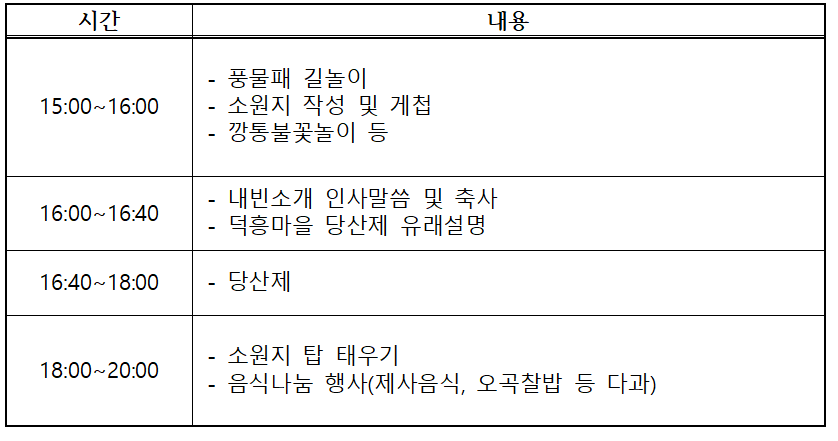 | 시간 | 내용 |
|---|---|
| 15:00~16:00 | - 풍물패 길놀이<br>- 소원지 작성 및 게첩<br>- 깡통불꽃놀이 등 |
| 16:00~16:40 | - 내빈소개 인사말씀 및 축사<br>- 덕흥마을 당산제 유래설명 |
| 16:40~18:00 | - 당산제 |
| 18:00~20:00 | - 소원지 탑 태우기<br>- 음식나눔 행사(제사음식, 오곡찰밥 등 다과) |